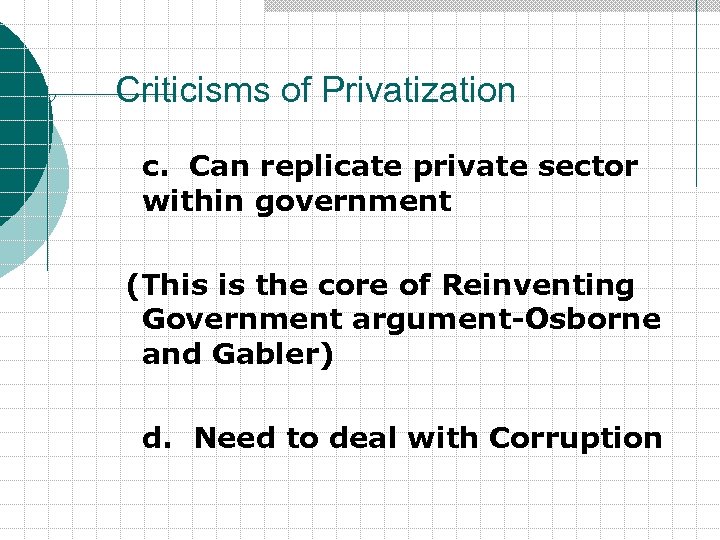 Criticisms of Privatization

c. Can replicate private sector within government

(This is the core of Reinventing Government argument-Osborne and Gabler)

d. Need to deal with Corruption